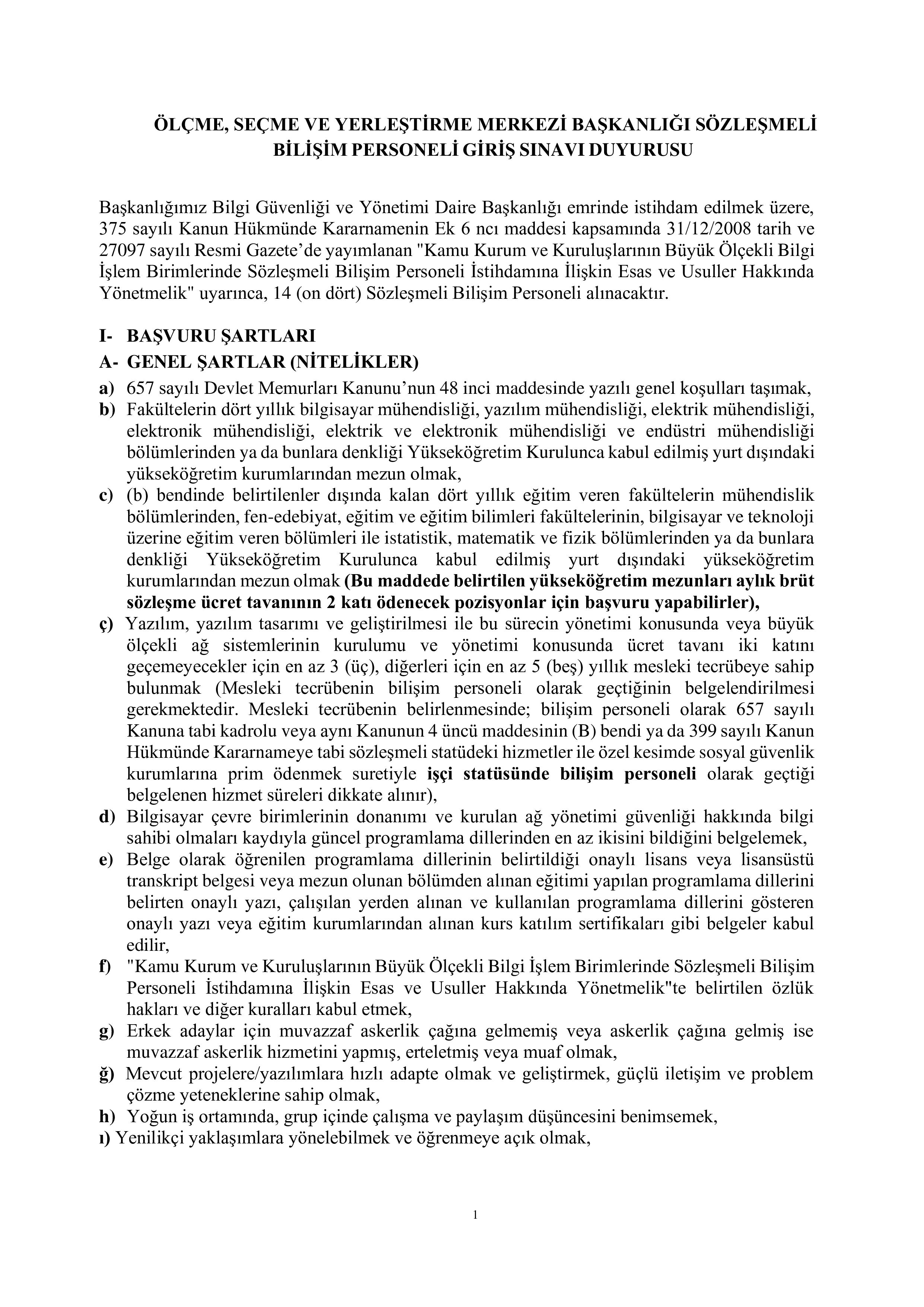 ÖLÇME, SEÇME VE YERLEŞTİRME MERKEZİ BAŞKANLIĞI SÖZLEŞMELİ BİLİŞİM PERSONELİ GİRİŞ SINAVI DUYURUSU

Başkanlığımız Bilgi Güvenliği ve Yönetimi Daire Başkanlığı emrinde istihdam edilmek üzere, 375 sayılı Kanun Hükmünde Kararnamenin Ek 6 ncı maddesi kapsamında 31/12/2008 tarih ve 27097 sayılı Resmi Gazete'de yayımlanan "Kamu Kurum ve Kuruluşlarının Büyük Ölçekli Bilgi İşlem Birimlerinde Sözleşmeli Bilişim Personeli İstihdamına İlişkin Esas ve Usuller Hakkında Yönetmelik" uyarınca, 14 (on dört) Sözleşmeli Bilişim Personeli alınacaktır.

I- BAŞVURU ŞARTLARI

A- GENEL ŞARTLAR (NİTELİKLER)

a) 657 sayılı Devlet Memurları Kanunu'nun 48 inci maddesinde yazılı genel koşulları taşımak,

b) Fakültelerin dört yıllık bilgisayar mühendisliği, yazılım mühendisliği, elektrik mühendisliği, elektronik mühendisliği, elektrik ve elektronik mühendisliği ve endüstri mühendisliği bölümlerinden ya da bunlara denkliği Yükseköğretim Kurulunca kabul edilmiş yurt dışındaki yükseköğretim kurumlarından mezun olmak,

c) (b) bendinde belirtilenler dışında kalan dört yıllık eğitim veren fakültelerin mühendislik bölümlerinden, fen-edebiyat, eğitim ve eğitim bilimleri fakültelerinin, bilgisayar ve teknoloji üzerine eğitim veren bölümleri ile istatistik, matematik ve fizik bölümlerinden ya da bunlara denkliği Yükseköğretim Kurulunca kabul edilmiş yurt dışındaki yükseköğretim kurumlarından mezun olmak (Bu maddede belirtilen yükseköğretim mezunları aylık brüt sözleşme ücret tavanının 2 katı ödenecek pozisyonlar için başvuru yapabilirler),

ç) Yazılım, yazılım tasarımı ve geliştirilmesi ile bu sürecin yönetimi konusunda veya büyük ölçekli ağ sistemlerinin kurulumu ve yönetimi konusunda ücret tavanı iki katını geçemeyecekler için en az 3 (üç), diğerleri için en az 5 (beş) yıllık mesleki tecrübeye sahip bulunmak (Mesleki tecrübenin bilişim personeli olarak geçtiğinin belgelendirilmesi gerekmektedir. Mesleki tecrübenin belirlenmesinde; bilişim personeli olarak 657 sayılı Kanuna tabi kadrolu veya aynı Kanunun 4 üncü maddesinin (B) bendi ya da 399 sayılı Kanun Hükmünde Kararnameye tabi sözleşmeli statüdeki hizmetler ile özel kesimde sosyal güvenlik kurumlarına prim ödenmek suretiyle işçi statüsünde bilişim personeli olarak geçtiği belgelenen hizmet süreleri dikkate alınır),

d) Bilgisayar çevre birimlerinin donanımı ve kurulan ağ yönetimi güvenliği hakkında bilgi sahibi olmaları kaydıyla güncel programlama dillerinden en az ikisini bildiğini belgelemek,

e) Belge olarak öğrenilen programlama dillerinin belirtildiği onaylı lisans veya lisansüstü transkript belgesi veya mezun olunan bölümden alınan eğitimi yapılan programlama dillerini belirten onaylı yazı, çalışılan yerden alınan ve kullanılan programlama dillerini gösteren onaylı yazı veya eğitim kurumlarından alınan kurs katılım sertifikaları gibi belgeler kabul edilir,

f) "Kamu Kurum ve Kuruluşlarının Büyük Ölçekli Bilgi İşlem Birimlerinde Sözleşmeli Bilişim Personeli İstihdamına İlişkin Esas ve Usuller Hakkında Yönetmelik"te belirtilen özlük hakları ve diğer kuralları kabul etmek,

g) Erkek adaylar için muvazzaf askerlik çağına gelmemiş veya askerlik çağına gelmiş ise muvazzaf askerlik hizmetini yapmış, erteletmiş veya muaf olmak,

ğ) Mevcut projelere/yazılımlara hızlı adapte olmak ve geliştirmek, güçlü iletişim ve problem çözme yeteneklerine sahip olmak,

h) Yoğun iş ortamında, grup içinde çalışma ve paylaşım düşüncesini benimsemek,

ı) Yenilikçi yaklaşımlara yönelebilmek ve öğrenmeye açık olmak,

1